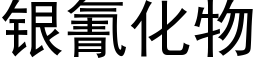 银氰化物